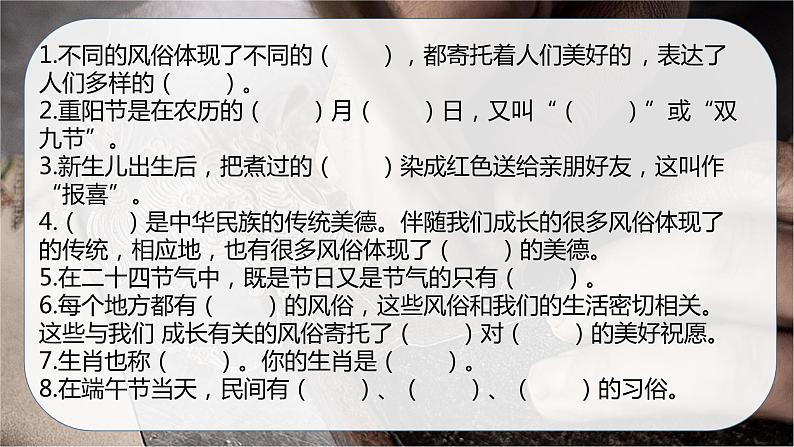 1.不同的风俗体现了不同的（　　），都寄托着人们美好的，表达了人们多样的（　　）。
2.重阳节是在农历的（　　）月（　　）日，又叫“（　　）”或“双九节”。
3.新生儿出生后，把煮过的（　　）染成红色送给亲朋好友，这叫作“报喜”。
4.（　　）是中华民族的传统美德。伴随我们成长的很多风俗体现了的传统，相应地，也有很多风俗体现了（　　）的美德。
5.在二十四节气中，既是节日又是节气的只有（　　）。
6.每个地方都有（　　）的风俗，这些风俗和我们的生活密切相关。这些与我们 成长有关的风俗寄托了（　　）对（　　）的美好祝愿。
7.生肖也称（　　）。你的生肖是（　　）。
8.在端午节当天，民间有（　　）、（　　）、（　　）的习俗。